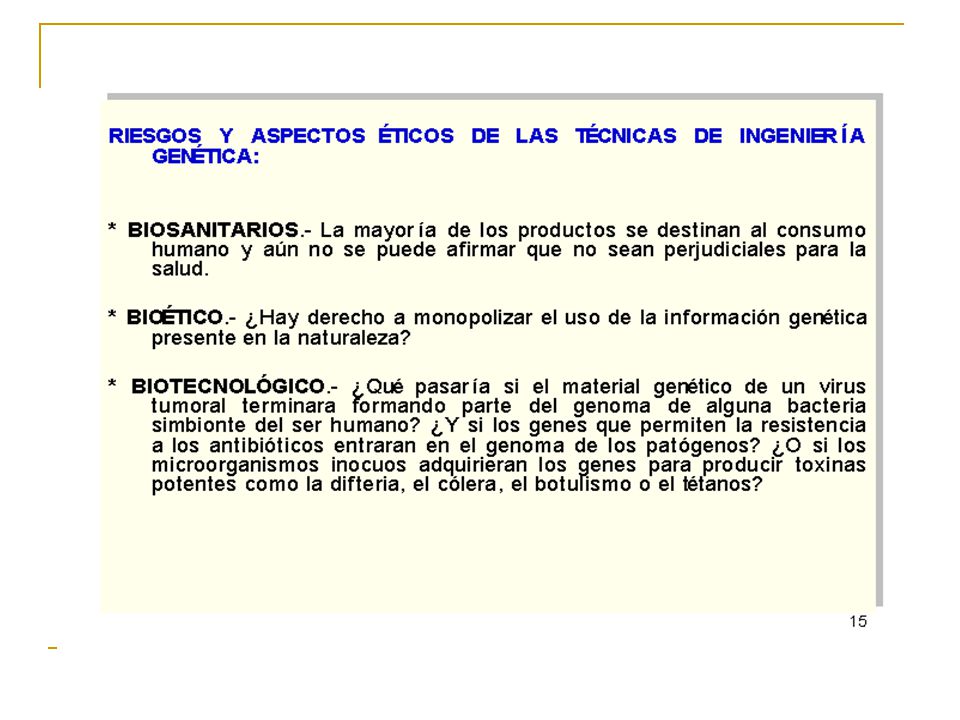 RIESGOS Y ASPECTOS ÉTICOS DE LAS TÉCNICAS DE INGENIERÍA GENÉTICA:

* BIOSANITARIOS.- La mayoría de los productos se destinan al consumo humano y aún no se puede afirmar que no sean perjudiciales para la salud.

* BIOÉTICO.- ¿Hay derecho a monopolizar el uso de la información genética presente en la naturaleza?

* BIOTECNOLÓGICO.- ¿Qué pasaría si el material genético de un virus tumoral terminara formando parte del genoma de alguna bacteria simbionte del ser humano? ¿Y si los genes que permiten la resistencia a los antibióticos entraran en el genoma de los patógenos? ¿O si los microorganismos inocuos adquirieran los genes para producir toxinas potentes como la difteria, el cólera, el botulismo o el tétanos?

15